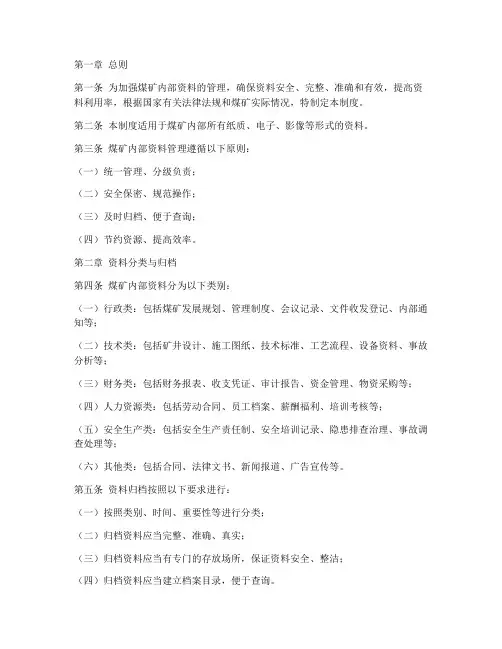 第一章 总则

第一条 为加强煤矿内部资料的管理，确保资料安全、完整、准确和有效，提高资料利用率，根据国家有关法律法规和煤矿实际情况，特制定本制度。

第二条 本制度适用于煤矿内部所有纸质、电子、影像等形式的资料。

第三条 煤矿内部资料管理遵循以下原则：

（一）统一管理、分级负责；

（二）安全保密、规范操作；

（三）及时归档、便于查询；

（四）节约资源、提高效率。

第二章 资料分类与归档

第四条 煤矿内部资料分为以下类别：

（一）行政类：包括煤矿发展规划、管理制度、会议记录、文件收发登记、内部通知等；

（二）技术类：包括矿井设计、施工图纸、技术标准、工艺流程、设备资料、事故分析等；

（三）财务类：包括财务报表、收支凭证、审计报告、资金管理、物资采购等；

（四）人力资源类：包括劳动合同、员工档案、薪酬福利、培训考核等；

（五）安全生产类：包括安全生产责任制、安全培训记录、隐患排查治理、事故调查处理等；

（六）其他类：包括合同、法律文书、新闻报道、广告宣传等。

第五条 资料归档按照以下要求进行：

（一）按照类别、时间、重要性等进行分类；

（二）归档资料应当完整、准确、真实；

（三）归档资料应当有专门的存放场所，保证资料安全、整洁；

（四）归档资料应当建立档案目录，便于查询。